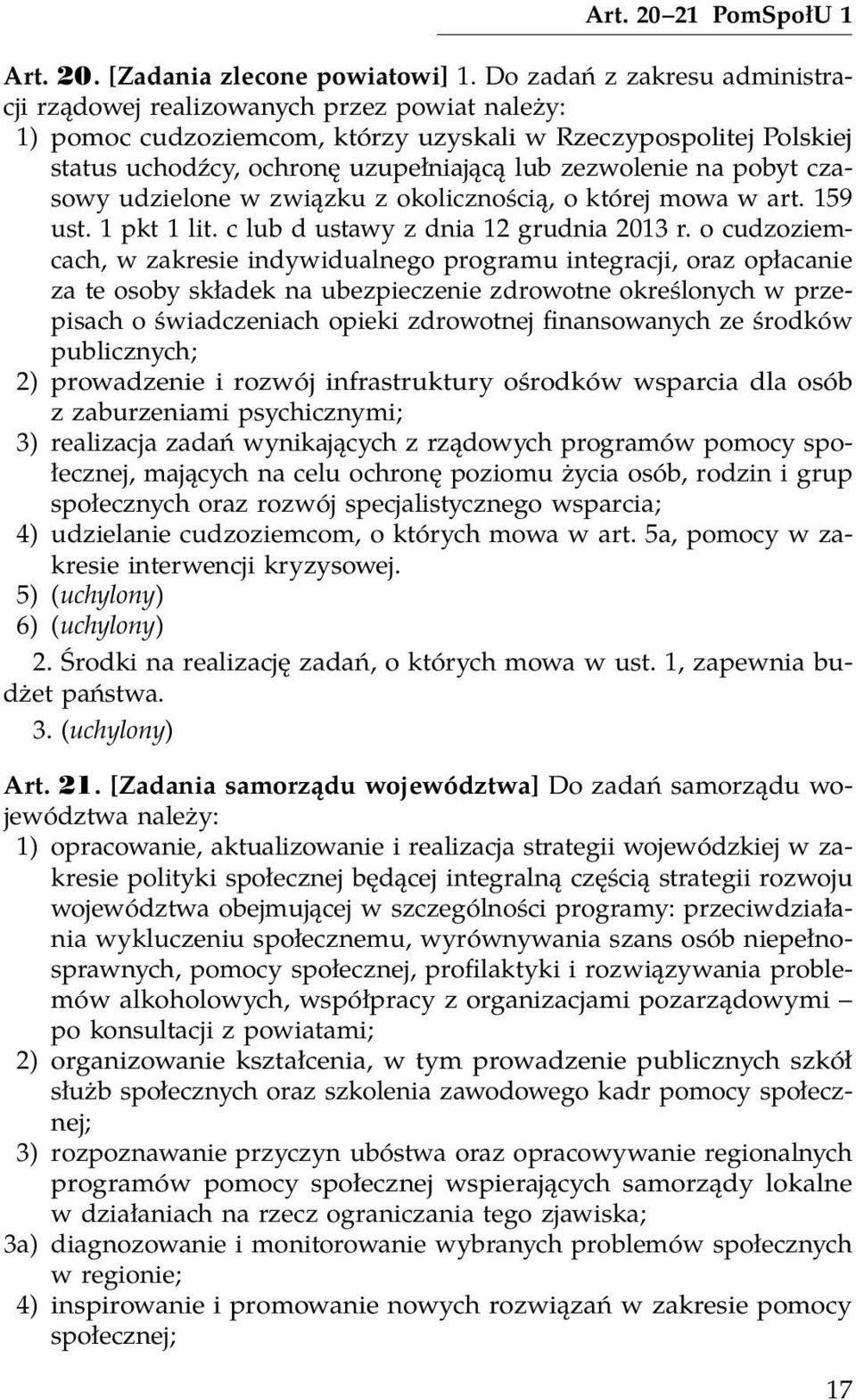 Art. 20–21 PomSpołU 1

Art. 20. [Zadania zlecone powiatowi] 1. Do zadań z zakresu administracji rządowej realizowanych przez powiat należy:
1) pomoc cudzoziemcom, którzy uzyskali w Rzeczypospolitej Polskiej status uchodźcy, ochronę uzupełniającą lub zezwolenie na pobyt czasowy udzielone w związku z okolicznością, o której mowa w art. 159 ust. 1 pkt 1 lit. c lub d ustawy z dnia 12 grudnia 2013 r. o cudzoziemcach, w zakresie indywidualnego programu integracji, oraz opłacanie za te osoby składek na ubezpieczenie zdrowotne określonych w przepisach o świadczeniach opieki zdrowotnej finansowanych ze środków publicznych;
2) prowadzenie i rozwój infrastruktury ośrodków wsparcia dla osób z zaburzeniami psychicznymi;
3) realizacja zadań wynikających z rządowych programów pomocy społecznej, mających na celu ochronę poziomu życia osób, rodzin i grup społecznych oraz rozwój specjalistycznego wsparcia;
4) udzielanie cudzoziemcom, o których mowa w art. 5a, pomocy w zakresie interwencji kryzysowej.
5) (uchylony)
6) (uchylony)
2. Środki na realizację zadań, o których mowa w ust. 1, zapewnia budżet państwa.
3. (uchylony)

Art. 21. [Zadania samorządu województwa] Do zadań samorządu województwa należy:
1) opracowanie, aktualizowanie i realizacja strategii wojewódzkiej w zakresie polityki społecznej będącej integralną częścią strategii rozwoju województwa obejmującej w szczególności programy: przeciwdziałania wykluczeniu społecznemu, wyrównywania szans osób niepełnosprawnych, pomocy społecznej, profilaktyki i rozwiązywania problemów alkoholowych, współpracy z organizacjami pozarządowymi – po konsultacji z powiatami;
2) organizowanie kształcenia, w tym prowadzenie publicznych szkół służb społecznych oraz szkolenia zawodowego kadr pomocy społecznej;
3) rozpoznawanie przyczyn ubóstwa oraz opracowywanie regionalnych programów pomocy społecznej wspierających samorządy lokalne w działaniach na rzecz ograniczania tego zjawiska;
3a) diagnozowanie i monitorowanie wybranych problemów społecznych w regionie;
4) inspirowanie i promowanie nowych rozwiązań w zakresie pomocy społecznej;

17